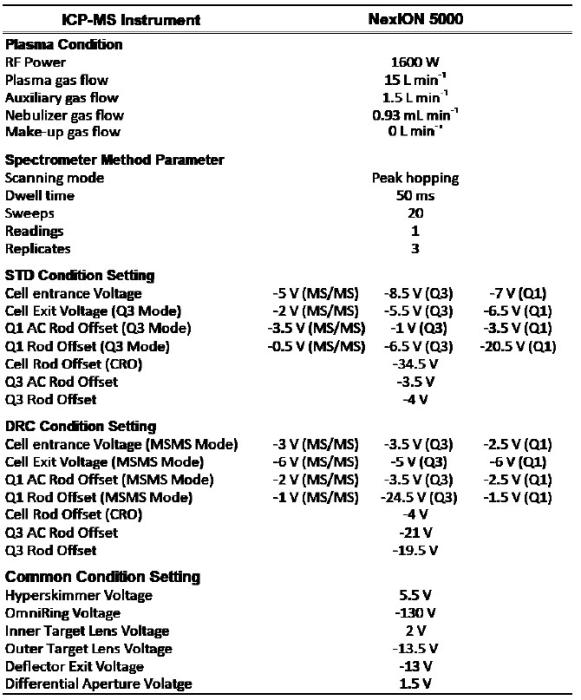 | ICP-MS Instrument | NexION 5000 | | |
|---|---|---|---|
| **Plasma Condition** | | | |
| RF Power | 1600 W | | |
| Plasma gas flow | 15 L min$^{-1}$ | | |
| Auxiliary gas flow | 1.5 L min$^{-1}$ | | |
| Nebulizer gas flow | 0.93 mL min$^{-1}$ | | |
| Make-up gas flow | 0 L min$^{-1}$ | | |
| **Spectrometer Method Parameter** | | | |
| Scanning mode | Peak hopping | | |
| Dwell time | 50 ms | | |
| Sweeps | 20 | | |
| Readings | 1 | | |
| Replicates | 3 | | |
| **STD Condition Setting** | | | |
| Cell entrance Voltage | -5 V (MS/MS) | -8.5 V (Q3) | -7 V (Q1) |
| Cell Exit Voltage (Q3 Mode) | -2 V (MS/MS) | -5.5 V (Q3) | -6.5 V (Q1) |
| Q1 AC Rod Offset (Q3 Mode) | -3.5 V (MS/MS) | -1 V (Q3) | -3.5 V (Q1) |
| Q1 Rod Offset (Q3 Mode) | -0.5 V (MS/MS) | -6.5 V (Q3) | -20.5 V (Q1) |
| Cell Rod Offset (CRO) | -34.5 V | | |
| Q3 AC Rod Offset | -3.5 V | | |
| Q3 Rod Offset | -4 V | | |
| **DRC Condition Setting** | | | |
| Cell entrance Voltage (MSMS Mode) | -3 V (MS/MS) | -3.5 V (Q3) | -2.5 V (Q1) |
| Cell Exit Voltage (MSMS Mode) | -6 V (MS/MS) | -5 V (Q3) | -6 V (Q1) |
| Q1 AC Rod Offset (MSMS Mode) | -2 V (MS/MS) | -3.5 V (Q3) | -2.5 V (Q1) |
| Q1 Rod Offset (MSMS Mode) | -1 V (MS/MS) | -24.5 V (Q3) | -1.5 V (Q1) |
| Cell Rod Offset (CRO) | -4 V | | |
| Q3 AC Rod Offset | -21 V | | |
| Q3 Rod Offset | -19.5 V | | |
| **Common Condition Setting** | | | |
| Hyperskimmer Voltage | 5.5 V | | |
| OmniRing Voltage | -130 V | | |
| Inner Target Lens Voltage | 2 V | | |
| Outer Target Lens Voltage | -13.5 V | | |
| Deflector Exit Voltage | -13 V | | |
| Differential Aperture Volatge | 1.5 V | | |